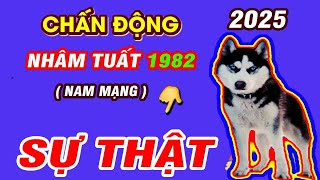 CHẤN ĐỘNG
2025
NHÂM TUẤT 1982
( NAM MẠNG )
SỰ THẬT